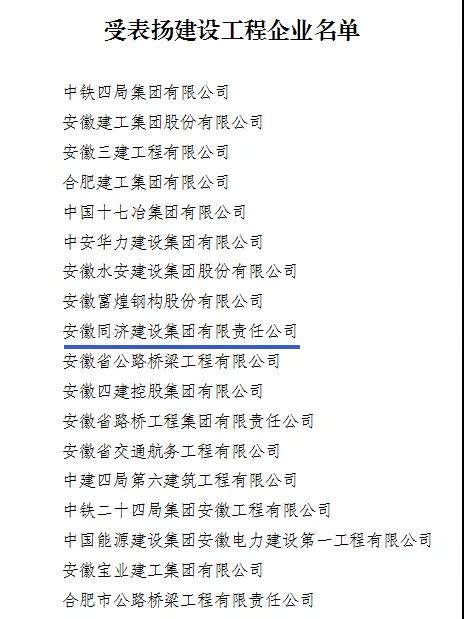 受表扬建设工程企业名单

中铁四局集团有限公司
安徽建工集团股份有限公司
安徽三建工程有限公司
合肥建工集团有限公司
中国十七冶集团有限公司
中安华力建设集团有限公司
安徽水安建设集团股份有限公司
安徽富煌钢构股份有限公司
安徽同济建设集团有限责任公司
安徽省公路桥梁工程有限公司
安徽四建控股集团有限公司
安徽省路桥工程集团有限责任公司
安徽省交通航务工程有限公司
中建四局第六建筑工程有限公司
中铁二十四局集团安徽工程有限公司
中国能源建设集团安徽电力建设第一工程有限公司
安徽宝业建工集团有限公司
合肥市公路桥梁工程有限责任公司